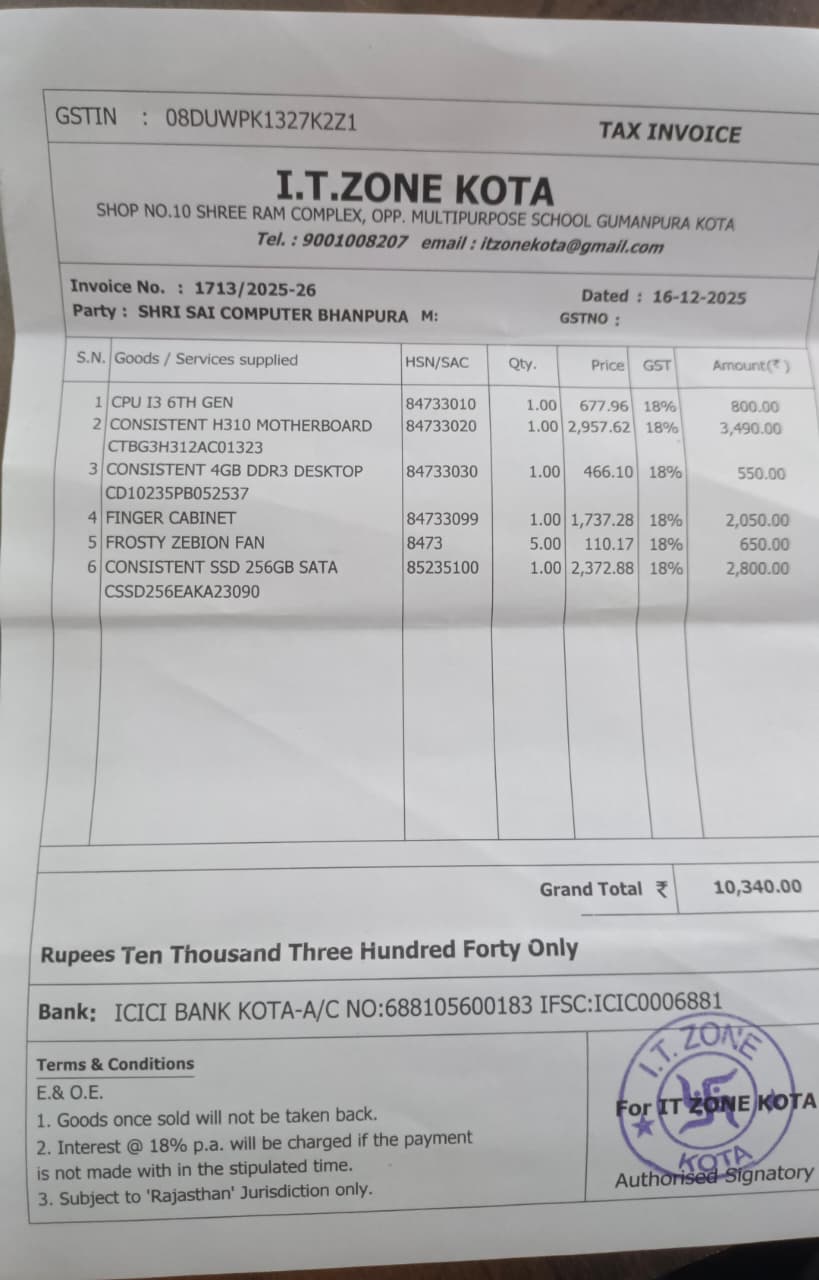 GSTIN : 08DUWPK1327K2Z1

TAX INVOICE

I.T.ZONE KOTA

SHOP NO.10 SHREE RAM COMPLEX, OPP. MULTIPURPOSE SCHOOL GUMANPURA KOTA
Tel. : 9001008207 email : itzonekota@gmail.com

Invoice No. : 1713/2025-26
Dated : 16-12-2025
Party : SHRI SAI COMPUTER BHANPURA M:
GSTNO :

| S.N. | Goods / Services supplied | HSN/SAC | Qty. | Price | GST | Amount(₹) |
|---|---|---|---|---|---|---|
| 1 | CPU I3 6TH GEN | 84733010 | 1.00 | 677.96 | 18% | 800.00 |
| 2 | CONSISTENT H310 MOTHERBOARD CTBG3H312AC01323 | 84733020 | 1.00 | 2,957.62 | 18% | 3,490.00 |
| 3 | CONSISTENT 4GB DDR3 DESKTOP CD10235PB052537 | 84733030 | 1.00 | 466.10 | 18% | 550.00 |
| 4 | FINGER CABINET | 84733099 | 1.00 | 1,737.28 | 18% | 2,050.00 |
| 5 | FROSTY ZEBION FAN | 8473 | 5.00 | 110.17 | 18% | 650.00 |
| 6 | CONSISTENT SSD 256GB SATA CSSD256EAKA23090 | 85235100 | 1.00 | 2,372.88 | 18% | 2,800.00 |

Grand Total ₹ 10,340.00

Rupees Ten Thousand Three Hundred Forty Only

Bank: ICICI BANK KOTA-A/C NO:688105600183 IFSC:ICIC0006881

Terms & Conditions
E.& O.E.
1. Goods once sold will not be taken back.
2. Interest @ 18% p.a. will be charged if the payment is not made with in the stipulated time.
3. Subject to 'Rajasthan' Jurisdiction only.

I.T. ZONE KOTA

For IT ZONE KOTA

Authorised Signatory